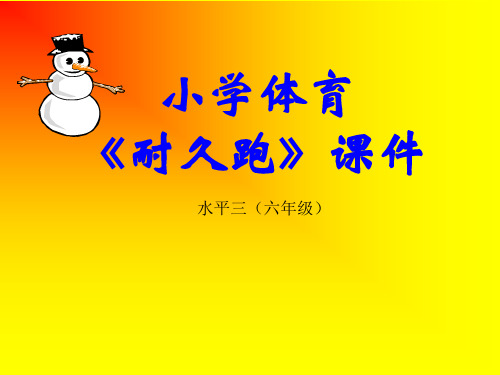 小学体育
《耐久跑》课件

水平三（六年级）